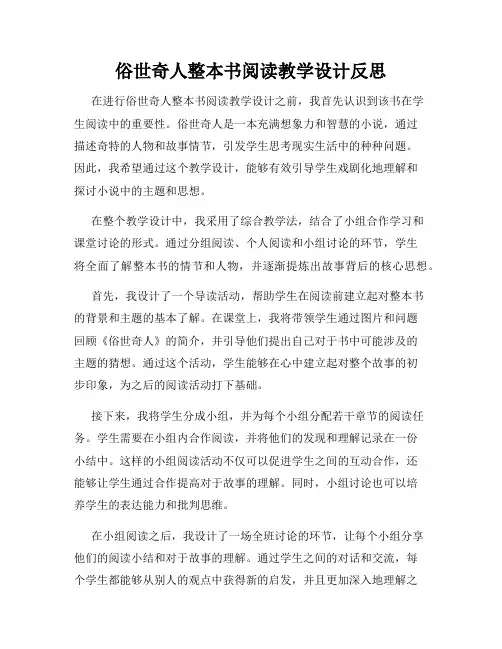 俗世奇人整本书阅读教学设计反思

在进行俗世奇人整本书阅读教学设计之前，我首先认识到该书在学生阅读中的重要性。俗世奇人是一本充满想象力和智慧的小说，通过描述奇特的人物和故事情节，引发学生思考现实生活中的种种问题。因此，我希望通过这个教学设计，能够有效引导学生戏剧化地理解和探讨小说中的主题和思想。

在整个教学设计中，我采用了综合教学法，结合了小组合作学习和课堂讨论的形式。通过分组阅读、个人阅读和小组讨论的环节，学生将全面了解整本书的情节和人物，并逐渐提炼出故事背后的核心思想。

首先，我设计了一个导读活动，帮助学生在阅读前建立起对整本书的背景和主题的基本了解。在课堂上，我将带领学生通过图片和问题回顾《俗世奇人》的简介，并引导他们提出自己对于书中可能涉及的主题的猜想。通过这个活动，学生能够在心中建立起对整个故事的初步印象，为之后的阅读活动打下基础。

接下来，我将学生分成小组，并为每个小组分配若干章节的阅读任务。学生需要在小组内合作阅读，并将他们的发现和理解记录在一份小结中。这样的小组阅读活动不仅可以促进学生之间的互动合作，还能够让学生通过合作提高对于故事的理解。同时，小组讨论也可以培养学生的表达能力和批判思维。

在小组阅读之后，我设计了一场全班讨论的环节，让每个小组分享他们的阅读小结和对于故事的理解。通过学生之间的对话和交流，每个学生都能够从别人的观点中获得新的启发，并且更加深入地理解之